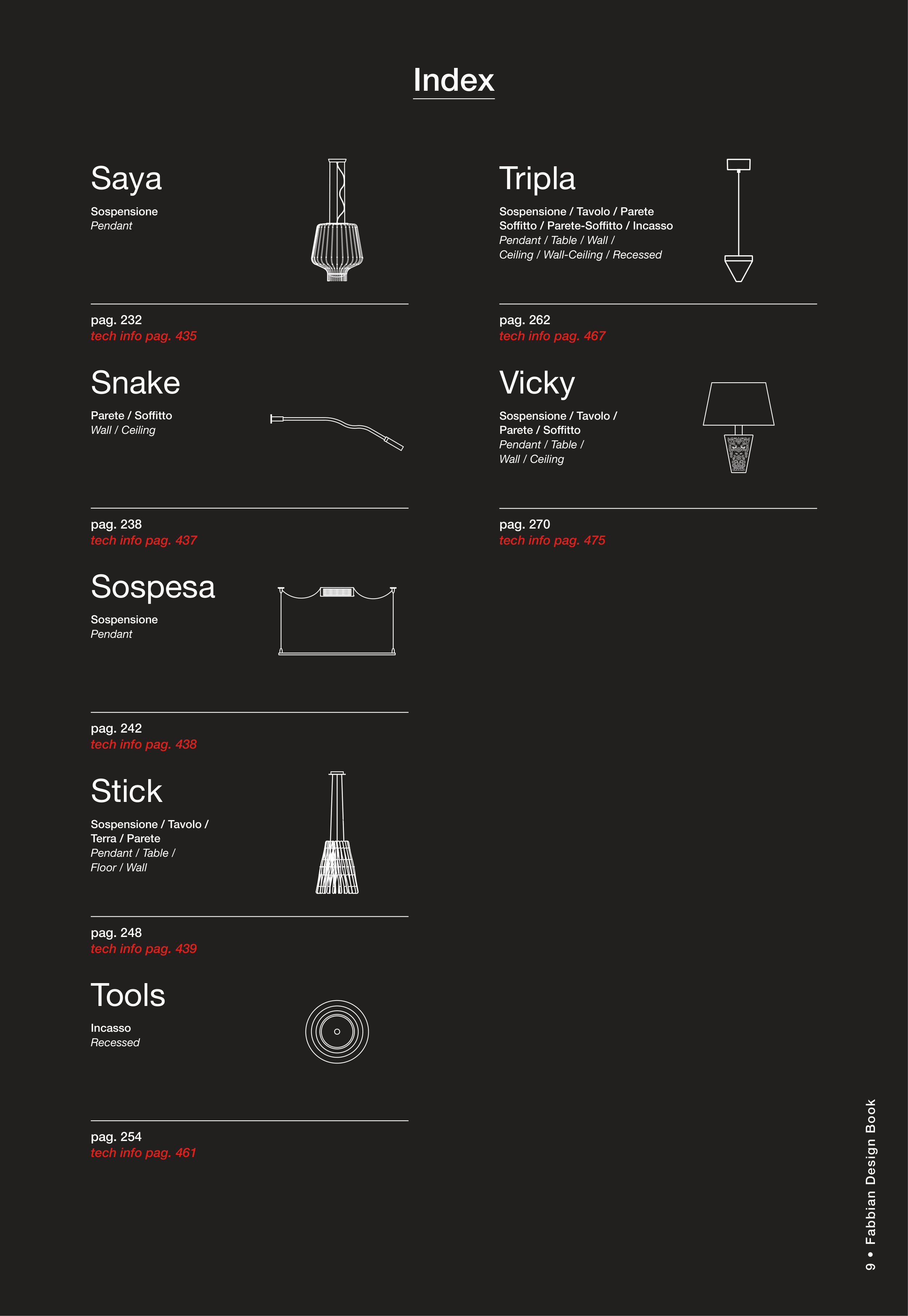 Index

Saya

Sospensione
Pendant

pag. 232
tech info pag. 435

Snake

Parete / Soffitto
Wall / Ceiling

pag. 238
tech info pag. 437

Sospesa

Sospensione
Pendant

pag. 242
tech info pag. 438

Stick

Sospensione / Tavolo /
Terra / Parete
Pendant / Table /
Floor / Wall

pag. 248
tech info pag. 439

Tools

Incasso
Recessed

pag. 254
tech info pag. 461

Tripla

Sospensione / Tavolo / Parete
Soffitto / Parete-Soffitto / Incasso
Pendant / Table / Wall /
Ceiling / Wall-Ceiling / Recessed

pag. 262
tech info pag. 467

Vicky

Sospensione / Tavolo /
Parete / Soffitto
Pendant / Table /
Wall / Ceiling

pag. 270
tech info pag. 475

9 • Fabbian Design Book